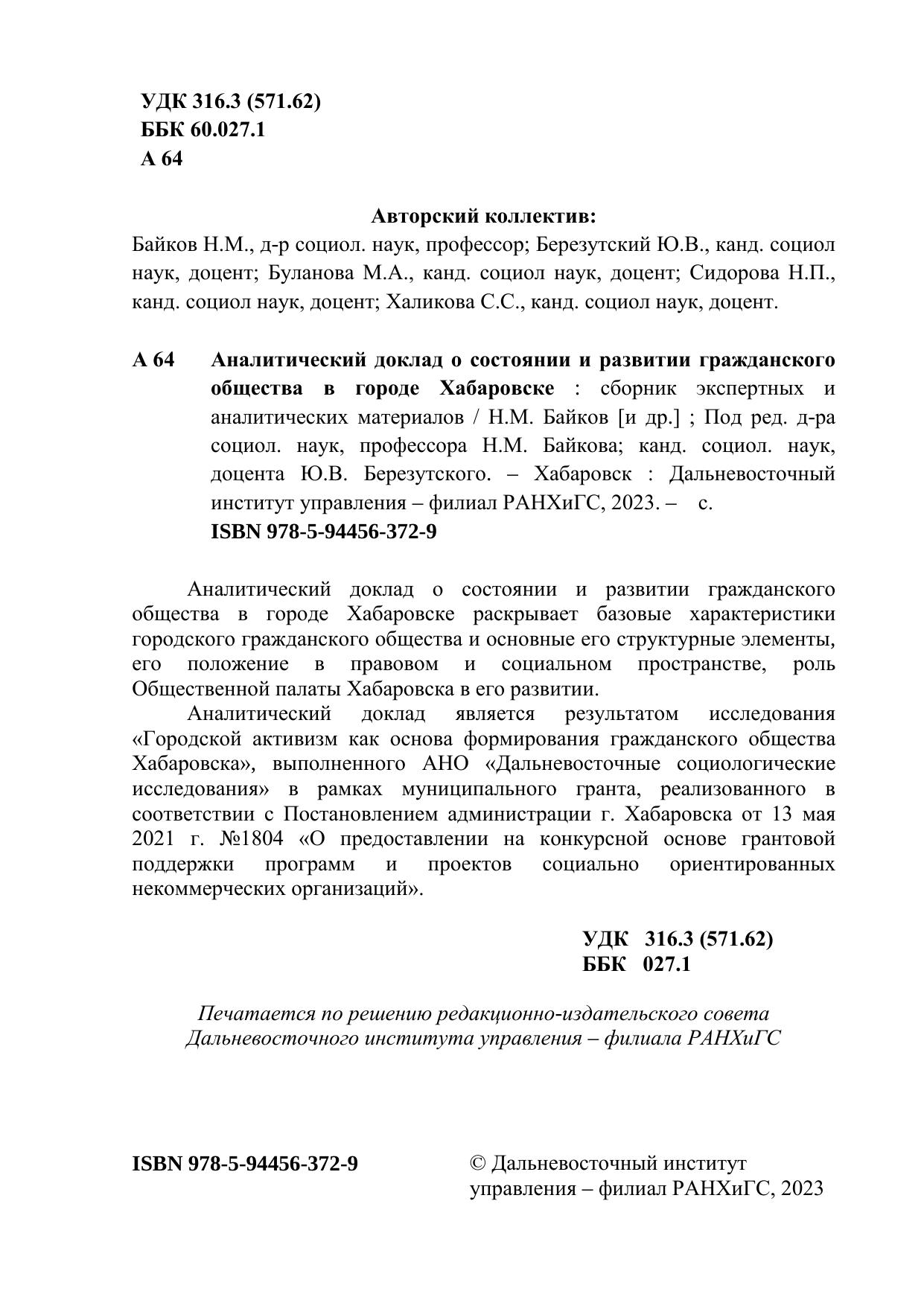 УДК 316.3 (571.62)
ББК 60.027.1
А 64

Авторский коллектив:
Байков Н.М., д-р социол. наук, профессор; Березутский Ю.В., канд. социол наук, доцент; Буланова М.А., канд. социол наук, доцент; Сидорова Н.П., канд. социол наук, доцент; Халикова С.С., канд. социол наук, доцент.

А 64 Аналитический доклад о состоянии и развитии гражданского общества в городе Хабаровске : сборник экспертных и аналитических материалов / Н.М. Байков [и др.] ; Под ред. д-ра социол. наук, профессора Н.М. Байкова; канд. социол. наук, доцента Ю.В. Березутского. – Хабаровск : Дальневосточный институт управления – филиал РАНХиГС, 2023. – с.
ISBN 978-5-94456-372-9

Аналитический доклад о состоянии и развитии гражданского общества в городе Хабаровске раскрывает базовые характеристики городского гражданского общества и основные его структурные элементы, его положение в правовом и социальном пространстве, роль Общественной палаты Хабаровска в его развитии.
Аналитический доклад является результатом исследования «Городской активизм как основа формирования гражданского общества Хабаровска», выполненного АНО «Дальневосточные социологические исследования» в рамках муниципального гранта, реализованного в соответствии с Постановлением администрации г. Хабаровска от 13 мая 2021 г. №1804 «О предоставлении на конкурсной основе грантовой поддержки программ и проектов социально ориентированных некоммерческих организаций».

УДК 316.3 (571.62)
ББК 027.1

Печатается по решению редакционно-издательского совета Дальневосточного института управления – филиала РАНХиГС

ISBN 978-5-94456-372-9

© Дальневосточный институт управления – филиал РАНХиГС, 2023